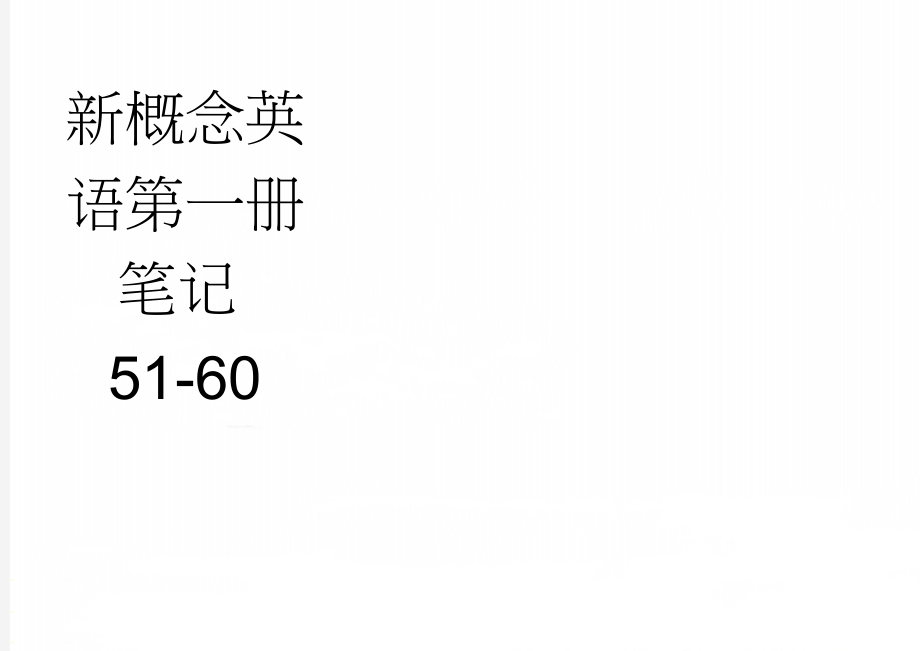 新概念英语第一册笔记51-60